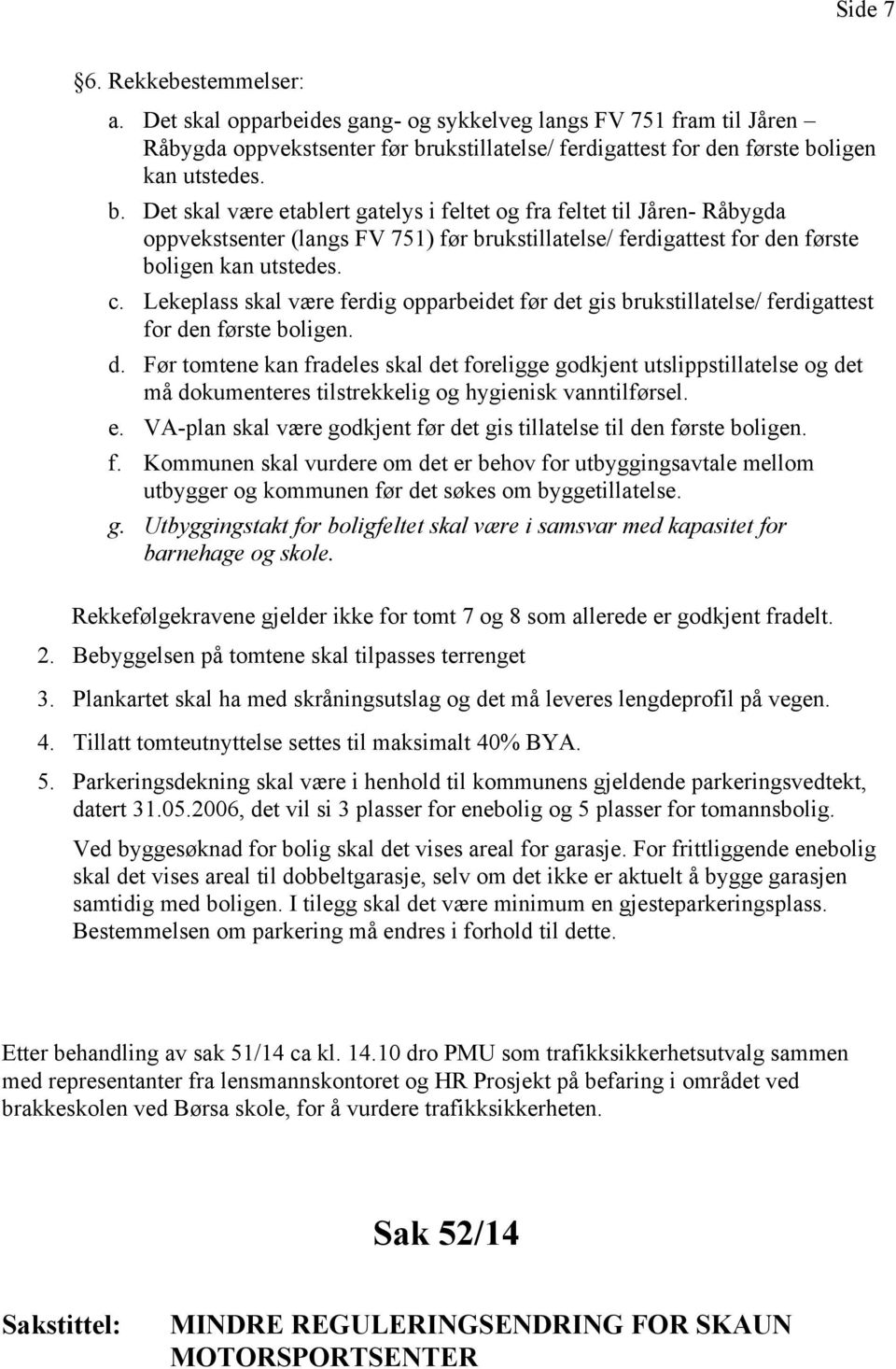 Side 7

§6. Rekkebestemmelser:

a. Det skal opparbeides gang- og sykkelveg langs FV 751 fram til Jåren – Råbygda oppvekstsenter før brukstillatelse/ ferdigattest for den første boligen kan utstedes.

b. Det skal være etablert gatelys i feltet og fra feltet til Jåren- Råbygda oppvekstsenter (langs FV 751) før brukstillatelse/ ferdigattest for den første boligen kan utstedes.

c. Lekeplass skal være ferdig opparbeidet før det gis brukstillatelse/ ferdigattest for den første boligen.

d. Før tomtene kan fradeles skal det foreligge godkjent utslippstillatelse og det må dokumenteres tilstrekkelig og hygienisk vanntilførsel.

e. VA-plan skal være godkjent før det gis tillatelse til den første boligen.

f. Kommunen skal vurdere om det er behov for utbyggingsavtale mellom utbygger og kommunen før det søkes om byggetillatelse.

g. Utbyggingstakt for boligfeltet skal være i samsvar med kapasitet for barnehage og skole.

Rekkefølgekravene gjelder ikke for tomt 7 og 8 som allerede er godkjent fradelt.

2. Bebyggelsen på tomtene skal tilpasses terrenget

3. Plankartet skal ha med skråningsutslag og det må leveres lengdeprofil på vegen.

4. Tillatt tomteutnyttelse settes til maksimalt 40% BYA.

5. Parkeringsdekning skal være i henhold til kommunens gjeldende parkeringsvedtekt, datert 31.05.2006, det vil si 3 plasser for enebolig og 5 plasser for tomannsbolig.

Ved byggesøknad for bolig skal det vises areal for garasje. For frittliggende enebolig skal det vises areal til dobbeltgarasje, selv om det ikke er aktuelt å bygge garasjen samtidig med boligen. I tilegg skal det være minimum en gjesteparkeringsplass. Bestemmelsen om parkering må endres i forhold til dette.

Etter behandling av sak 51/14 ca kl. 14.10 dro PMU som trafikksikkerhetsutvalg sammen med representanter fra lensmannskontoret og HR Prosjekt på befaring i området ved brakkeskolen ved Børsa skole, for å vurdere trafikksikkerheten.

Sak 52/14

Sakstittel: MINDRE REGULERINGSENDRING FOR SKAUN MOTORSPORTSENTER